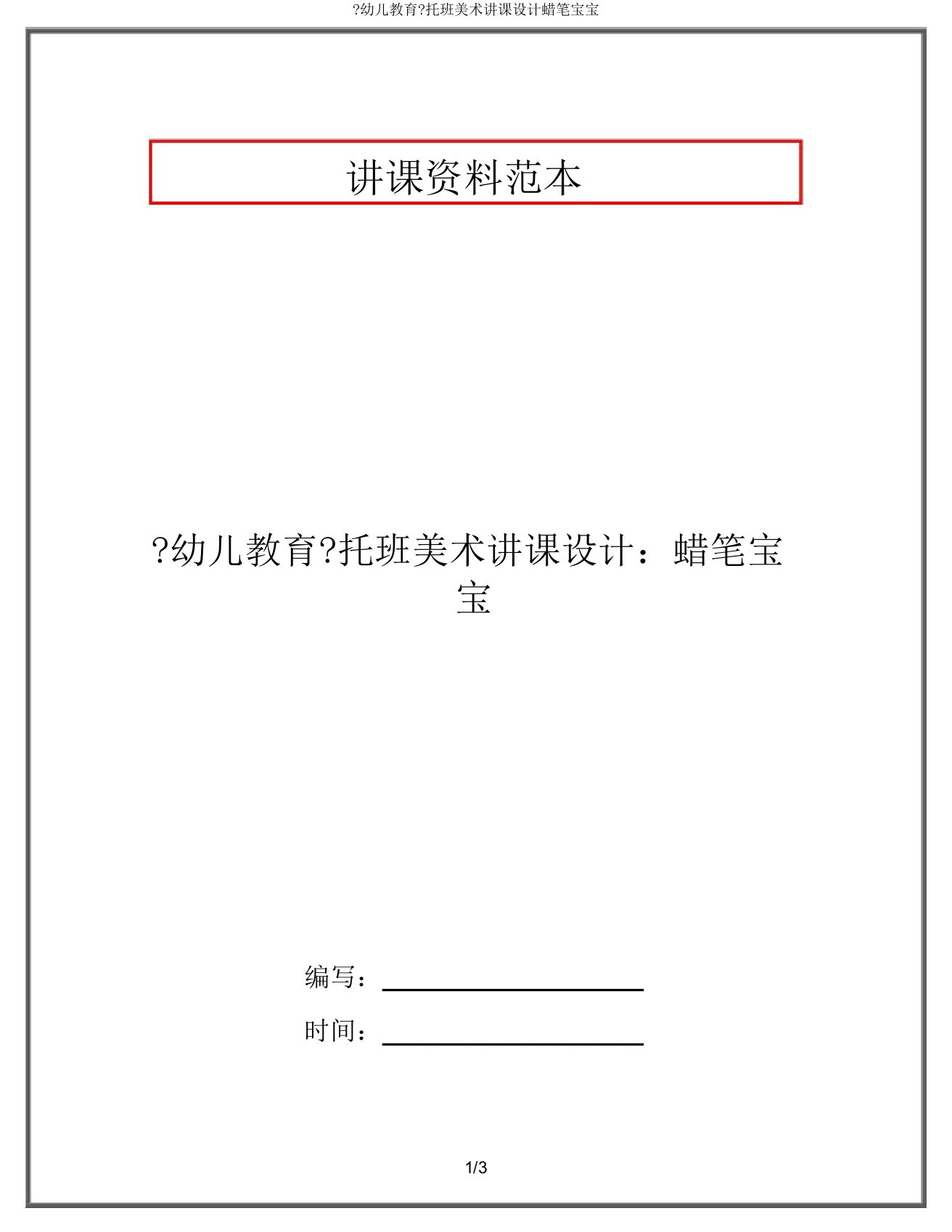 ?幼儿教育?托班美术讲课设计蜡笔宝宝

讲课资料范本

?幼儿教育?托班美术讲课设计：蜡笔宝宝

编写：

时间：

1/3